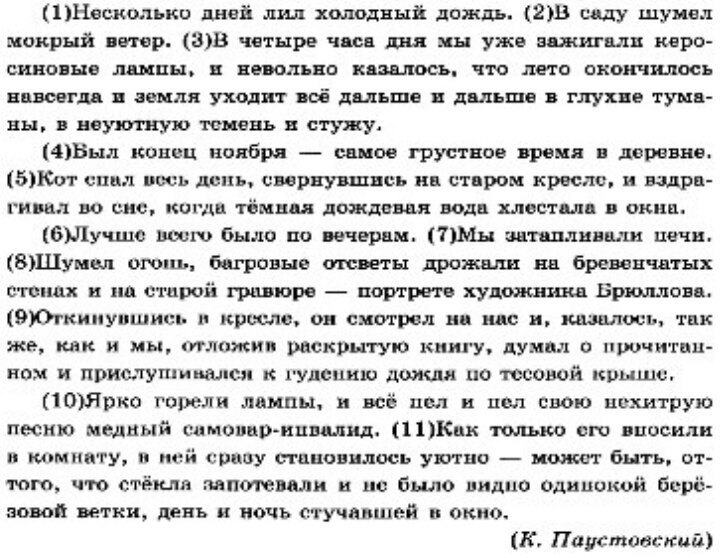 (1)Несколько дней лил холодный дождь. (2)В саду шумел мокрый ветер. (3)В четыре часа дня мы уже зажигали керосиновые лампы, и невольно казалось, что лето окончилось навсегда и земля уходит всё дальше и дальше в глухие туманы, в неуютную темень и стужу.

(4)Был конец ноября — самое грустное время в деревне. (5)Кот спал весь день, свернувшись на старом кресле, и вздрагивал во сне, когда тёмная дождевая вода хлестала в окна.

(6)Лучше всего было по вечерам. (7)Мы затапливали печи. (8)Шумел огонь, багровые отсветы дрожали на бревенчатых стенах и на старой гравюре — портрете художника Брюллова. (9)Откинувшись в кресле, он смотрел на нас и, казалось, так же, как и мы, отложив раскрытую книгу, думал о прочитанном и прислушивался к гудению дождя по тесовой крыше.

(10)Ярко горели лампы, и всё пел и пел свою нехитрую песню медный самовар-инвалид. (11)Как только его вносили в комнату, в ней сразу становилось уютно — может быть, оттого, что стёкла запотевали и не было видно одинокой берёзовой ветки, день и ночь стучавшей в окно.

(К. Паустовский)